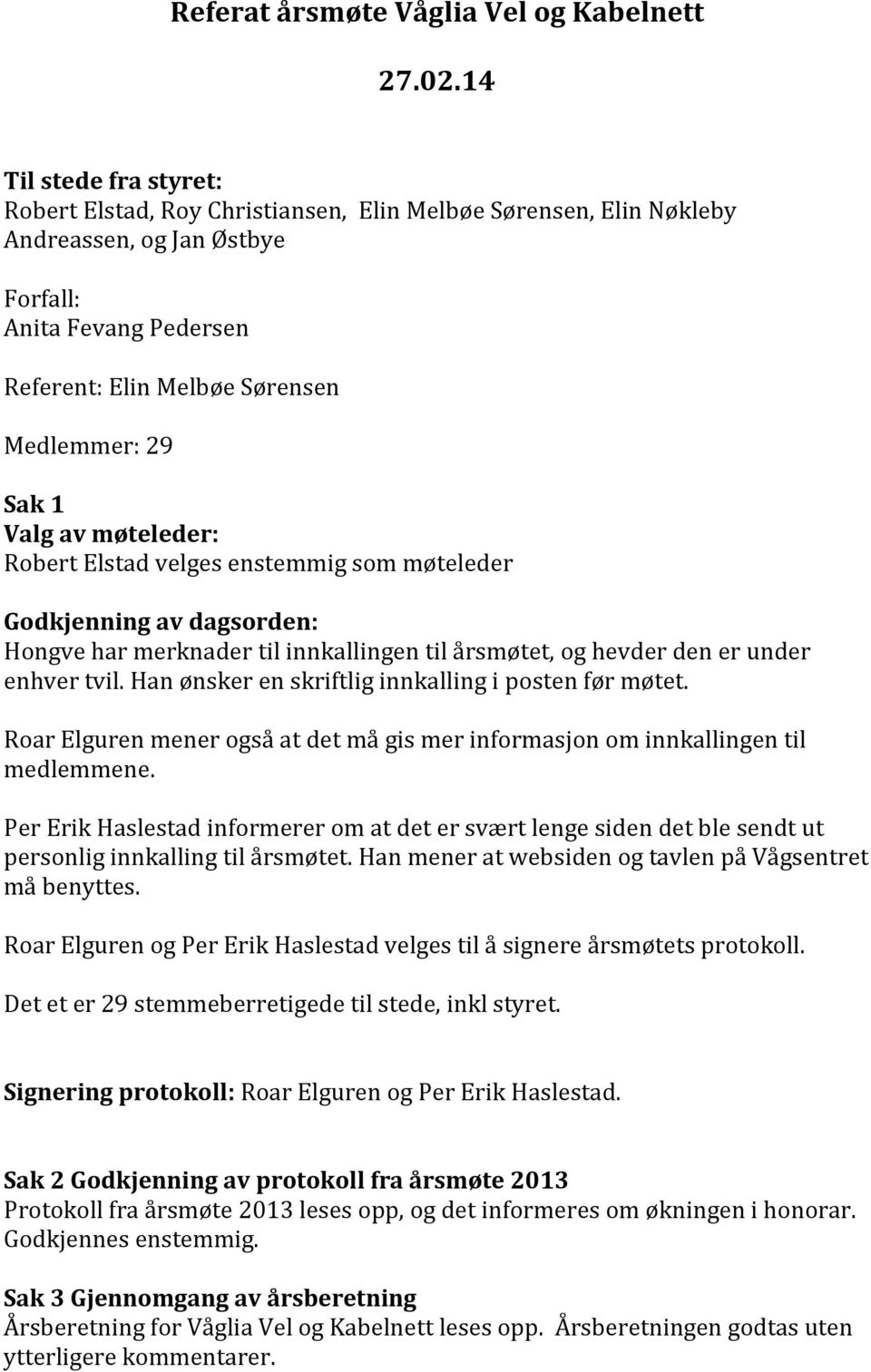 Referat årsmøte Våglia Vel og Kabelnett

27.02.14

Til stede fra styret:
Robert Elstad, Roy Christiansen, Elin Melbøe Sørensen, Elin Nøkleby Andreassen, og Jan Østbye

Forfall:
Anita Fevang Pedersen

Referent: Elin Melbøe Sørensen

Medlemmer: 29

Sak 1
Valg av møteleder:
Robert Elstad velges enstemmig som møteleder

Godkjenning av dagsorden:
Hongve har merknader til innkallingen til årsmøtet, og hevder den er under enhver tvil. Han ønsker en skriftlig innkalling i posten før møtet.

Roar Elguren mener også at det må gis mer informasjon om innkallingen til medlemmene.

Per Erik Haslestad informerer om at det er svært lenge siden det ble sendt ut personlig innkalling til årsmøtet. Han mener at websiden og tavlen på Vågsentret må benyttes.

Roar Elguren og Per Erik Haslestad velges til å signere årsmøtets protokoll.

Det et er 29 stemmeberretigede til stede, inkl styret.

Signering protokoll: Roar Elguren og Per Erik Haslestad.

Sak 2 Godkjenning av protokoll fra årsmøte 2013
Protokoll fra årsmøte 2013 leses opp, og det informeres om økningen i honorar. Godkjennes enstemmig.

Sak 3 Gjennomgang av årsberetning
Årsberetning for Våglia Vel og Kabelnett leses opp. Årsberetningen godtas uten ytterligere kommentarer.